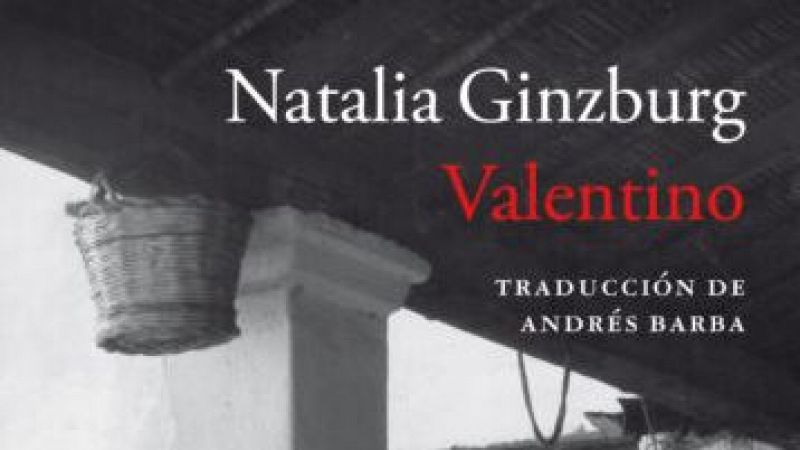 Natalia Ginzburg
Valentino

TRADUCCIÓN DE
ANDRÉS BARBA